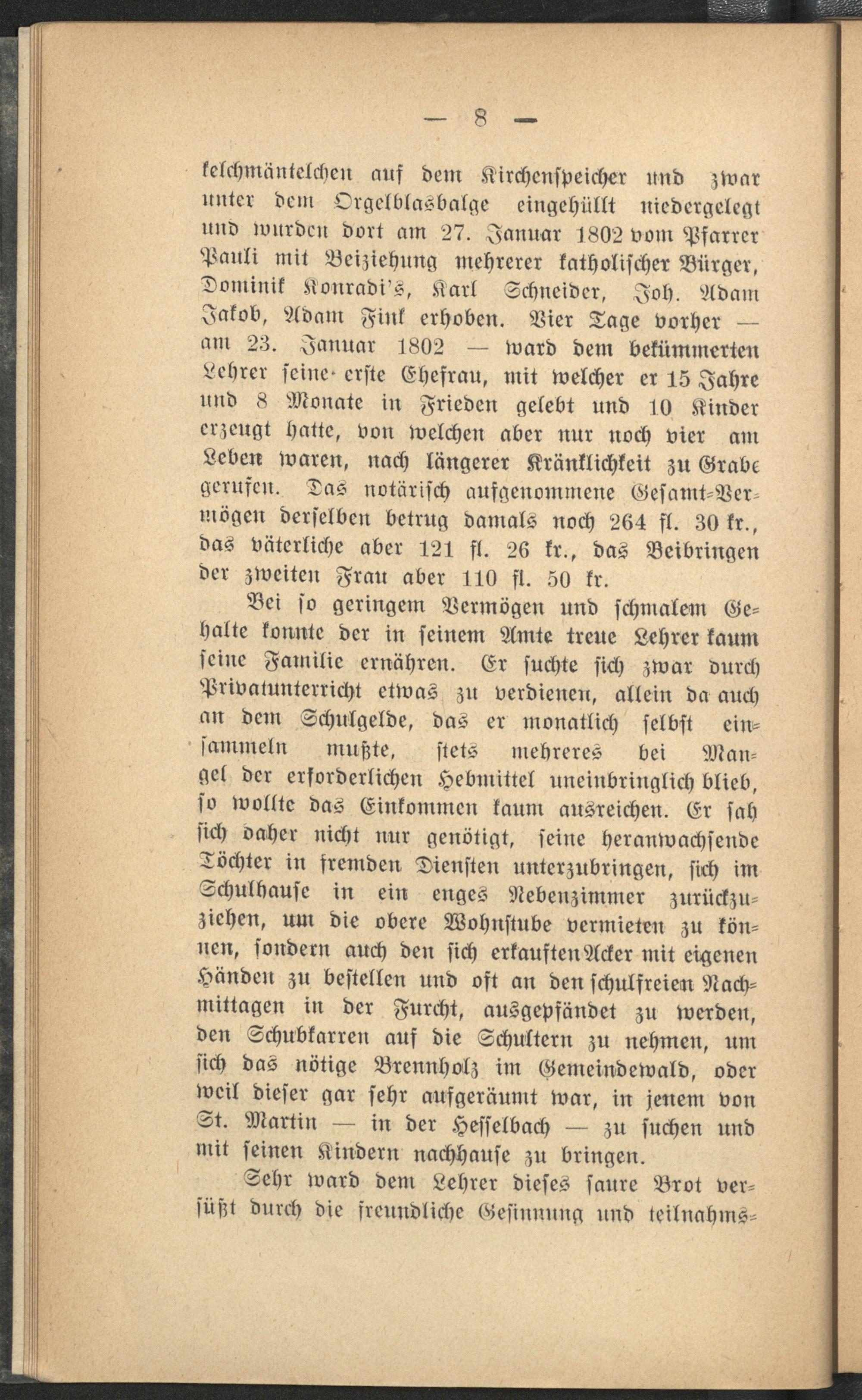 — 8 —

kelchmäntelchen auf dem Kirchenspeicher und zwar unter dem Orgelblasbalge eingehüllt niedergelegt und wurden dort am 27. Januar 1802 vom Pfarrer Pauli mit Beiziehung mehrerer katholischer Bürger, Dominik Konradi's, Karl Schneider, Joh. Adam Jakob, Adam Fink erhoben. Vier Tage vorher — am 23. Januar 1802 — ward dem bekümmerten Lehrer seine erste Ehefrau, mit welcher er 15 Jahre und 8 Monate in Frieden gelebt und 10 Kinder erzeugt hatte, von welchen aber nur noch vier am Leben waren, nach längerer Kränklichkeit zu Grabe gerufen. Das notärisch aufgenommene Gesamt-Vermögen derselben betrug damals noch 264 fl. 30 kr., das väterliche aber 121 fl. 26 kr., das Beibringen der zweiten Frau aber 110 fl. 50 kr.

Bei so geringem Vermögen und schmalem Gehalte konnte der in seinem Amte treue Lehrer kaum seine Familie ernähren. Er suchte sich zwar durch Privatunterricht etwas zu verdienen, allein da auch an dem Schulgelde, das er monatlich selbst einsammeln mußte, stets mehreres bei Mangel der erforderlichen Hebmittel uneinbringlich blieb, so wollte das Einkommen kaum ausreichen. Er sah sich daher nicht nur genötigt, seine heranwachsende Töchter in fremden Diensten unterzubringen, sich im Schulhause in ein enges Nebenzimmer zurückzuziehen, um die obere Wohnstube vermieten zu können, sondern auch den sich erkauften Acker mit eigenen Händen zu bestellen und oft an den schulfreien Nachmittagen in der Furcht, ausgepfändet zu werden, den Schubkarren auf die Schultern zu nehmen, um sich das nötige Brennholz im Gemeindewald, oder weil dieser gar sehr aufgeräumt war, in jenem von St. Martin — in der Hesselbach — zu suchen und mit seinen Kindern nachhause zu bringen.

Sehr ward dem Lehrer dieses saure Brot versüßt durch die freundliche Gesinnung und teilnahms-